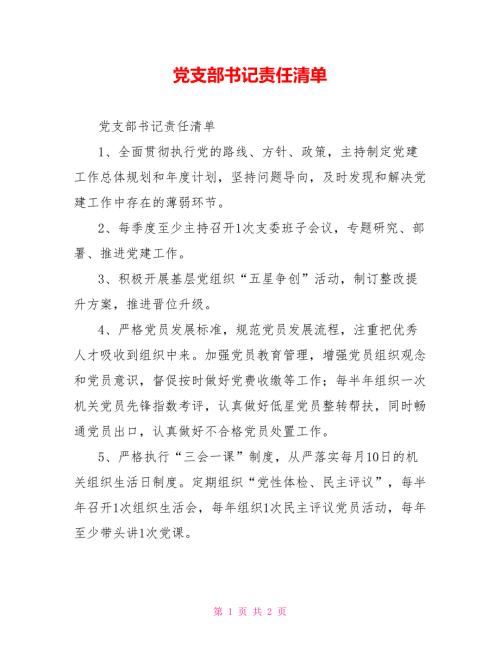 党支部书记责任清单

党支部书记责任清单

1、全面贯彻执行党的路线、方针、政策，主持制定党建工作总体规划和年度计划，坚持问题导向，及时发现和解决党建工作中存在的薄弱环节。

2、每季度至少主持召开1次支委班子会议，专题研究、部署、推进党建工作。

3、积极开展基层党组织“五星争创”活动，制订整改提升方案，推进晋位升级。

4、严格党员发展标准，规范党员发展流程，注重把优秀人才吸收到组织中来。加强党员教育管理，增强党员组织观念和党员意识，督促按时做好党费收缴等工作；每半年组织一次机关党员先锋指数考评，认真做好低星党员整转帮扶，同时畅通党员出口，认真做好不合格党员处置工作。

5、严格执行“三会一课”制度，从严落实每月10日的机关组织生活日制度。定期组织“党性体检、民主评议”，每半年召开1次组织生活会，每年组织1次民主评议党员活动，每年至少带头讲1次党课。

第 1 页 共 2 页